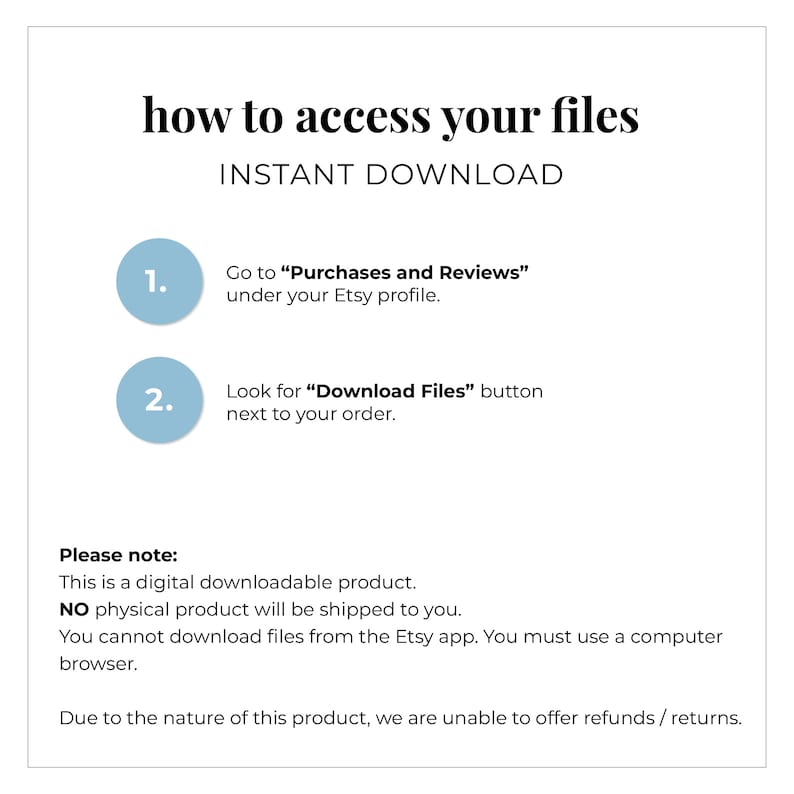 how to access your files

INSTANT DOWNLOAD

1.

Go to “Purchases and Reviews” under your Etsy profile.

2.

Look for “Download Files” button next to your order.

Please note:
This is a digital downloadable product.
NO physical product will be shipped to you.
You cannot download files from the Etsy app. You must use a computer browser.

Due to the nature of this product, we are unable to offer refunds / returns.